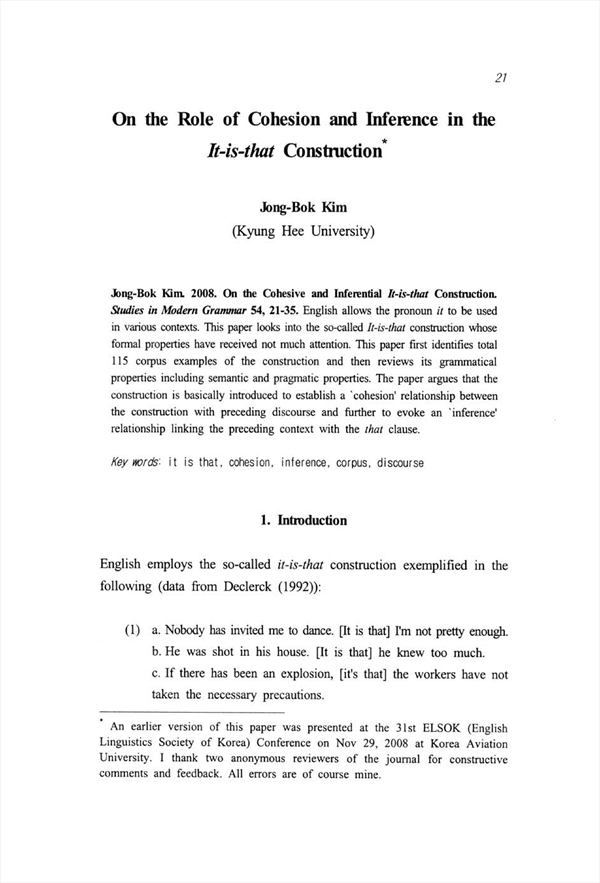 21

On the Role of Cohesion and Inference in the It-is-that Construction*

Jong-Bok Kim
(Kyung Hee University)

Jong-Bok Kim. 2008. On the Cohesive and Inferential It-is-that Construction. Studies in Modern Grammar 54, 21-35. English allows the pronoun it to be used in various contexts. This paper looks into the so-called It-is-that construction whose formal properties have received not much attention. This paper first identifies total 115 corpus examples of the construction and then reviews its grammatical properties including semantic and pragmatic properties. The paper argues that the construction is basically introduced to establish a `cohesion' relationship between the construction with preceding discourse and further to evoke an `inference' relationship linking the preceding context with the that clause.

Key words: it is that, cohesion, inference, corpus, discourse

1. Introduction

English employs the so-called it-is-that construction exemplified in the following (data from Declerck (1992)):

(1) a. Nobody has invited me to dance. [It is that] I'm not pretty enough.
b. He was shot in his house. [It is that] he knew too much.
c. If there has been an explosion, [it's that] the workers have not taken the necessary precautions.

* An earlier version of this paper was presented at the 31st ELSOK (English Linguistics Society of Korea) Conference on Nov 29, 2008 at Korea Aviation University. I thank two anonymous reviewers of the journal for constructive comments and feedback. All errors are of course mine.